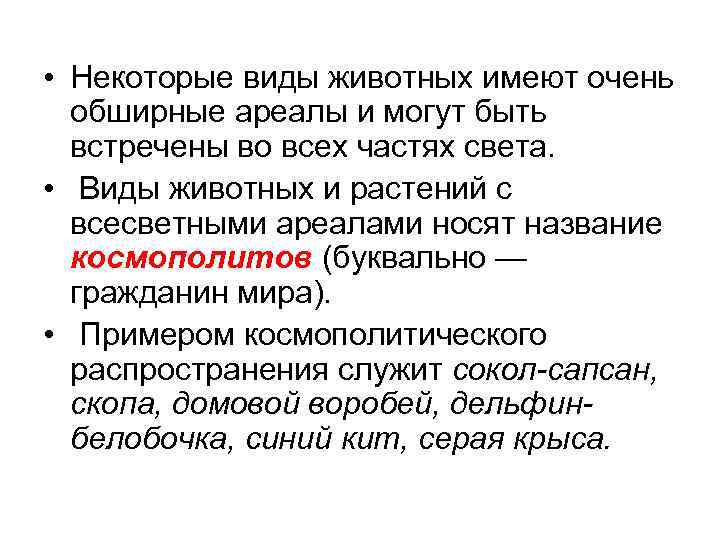 • Некоторые виды животных имеют очень обширные ареалы и могут быть встречены во всех частях света.

• Виды животных и растений с всесветными ареалами носят название космополитов (буквально — гражданин мира).

• Примером космополитического распространения служит сокол-сапсан, скопа, домовой воробей, дельфин-белобочка, синий кит, серая крыса.